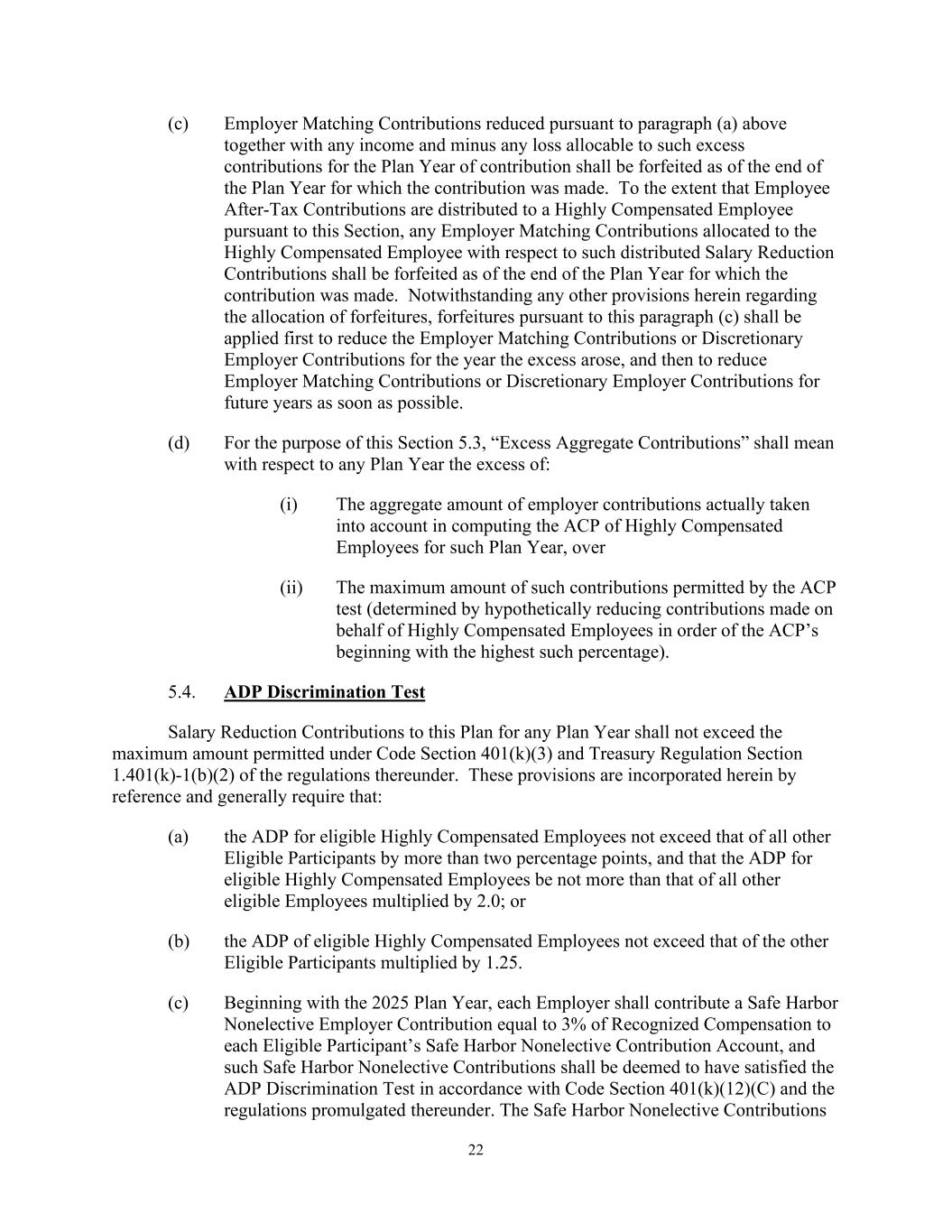 (c) Employer Matching Contributions reduced pursuant to paragraph (a) above together with any income and minus any loss allocable to such excess contributions for the Plan Year of contribution shall be forfeited as of the end of the Plan Year for which the contribution was made. To the extent that Employee After-Tax Contributions are distributed to a Highly Compensated Employee pursuant to this Section, any Employer Matching Contributions allocated to the Highly Compensated Employee with respect to such distributed Salary Reduction Contributions shall be forfeited as of the end of the Plan Year for which the contribution was made. Notwithstanding any other provisions herein regarding the allocation of forfeitures, forfeitures pursuant to this paragraph (c) shall be applied first to reduce the Employer Matching Contributions or Discretionary Employer Contributions for the year the excess arose, and then to reduce Employer Matching Contributions or Discretionary Employer Contributions for future years as soon as possible.

(d) For the purpose of this Section 5.3, “Excess Aggregate Contributions” shall mean with respect to any Plan Year the excess of:

(i) The aggregate amount of employer contributions actually taken into account in computing the ACP of Highly Compensated Employees for such Plan Year, over

(ii) The maximum amount of such contributions permitted by the ACP test (determined by hypothetically reducing contributions made on behalf of Highly Compensated Employees in order of the ACP’s beginning with the highest such percentage).

5.4. ADP Discrimination Test

Salary Reduction Contributions to this Plan for any Plan Year shall not exceed the maximum amount permitted under Code Section 401(k)(3) and Treasury Regulation Section 1.401(k)-1(b)(2) of the regulations thereunder. These provisions are incorporated herein by reference and generally require that:

(a) the ADP for eligible Highly Compensated Employees not exceed that of all other Eligible Participants by more than two percentage points, and that the ADP for eligible Highly Compensated Employees be not more than that of all other eligible Employees multiplied by 2.0; or

(b) the ADP of eligible Highly Compensated Employees not exceed that of the other Eligible Participants multiplied by 1.25.

(c) Beginning with the 2025 Plan Year, each Employer shall contribute a Safe Harbor Nonelective Employer Contribution equal to 3% of Recognized Compensation to each Eligible Participant’s Safe Harbor Nonelective Contribution Account, and such Safe Harbor Nonelective Contributions shall be deemed to have satisfied the ADP Discrimination Test in accordance with Code Section 401(k)(12)(C) and the regulations promulgated thereunder. The Safe Harbor Nonelective Contributions

22